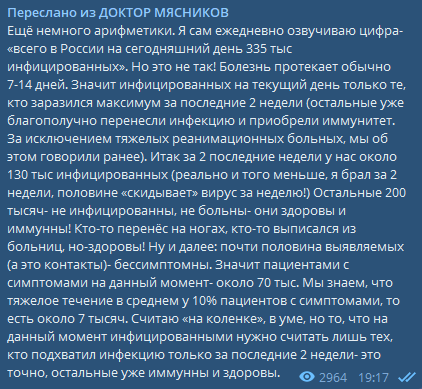 Переслано из ДОКТОР МЯСНИКОВ
Ещё немного арифметики. Я сам ежедневно озвучиваю цифра- «всего в России на сегодняшний день 335 тыс инфицированных». Но это не так! Болезнь протекает обычно 7-14 дней. Значит инфицированных на текущий день только те, кто заразился максимум за последние 2 недели (остальные уже благополучно перенесли инфекцию и приобрели иммунитет. За исключением тяжелых реанимационных больных, мы об этом говорили ранее). Итак за 2 последние недели у нас около 130 тыс инфицированных (реально и того меньше, я брал за 2 недели, половине «скидывает» вирус за неделю!) Остальные 200 тысяч- не инфицированны, не больны- они здоровы и иммунны! Кто-то перенёс на ногах, кто-то выписался из больниц, но-здоровы! Ну и далее: почти половина выявляемых (а это контакты)- бессимптомны. Значит пациентами с симптомами на данный момент- около 70 тыс. Мы знаем, что тяжелое течение в среднем у 10% пациентов с симптомами, то есть около 7 тысяч. Считаю «на коленке», в уме, но то, что на данный момент инфицированными нужно считать лишь тех, кто подхватил инфекцию только за последние 2 недели- это точно, остальные уже иммунны и здоровы.
2964 19:17